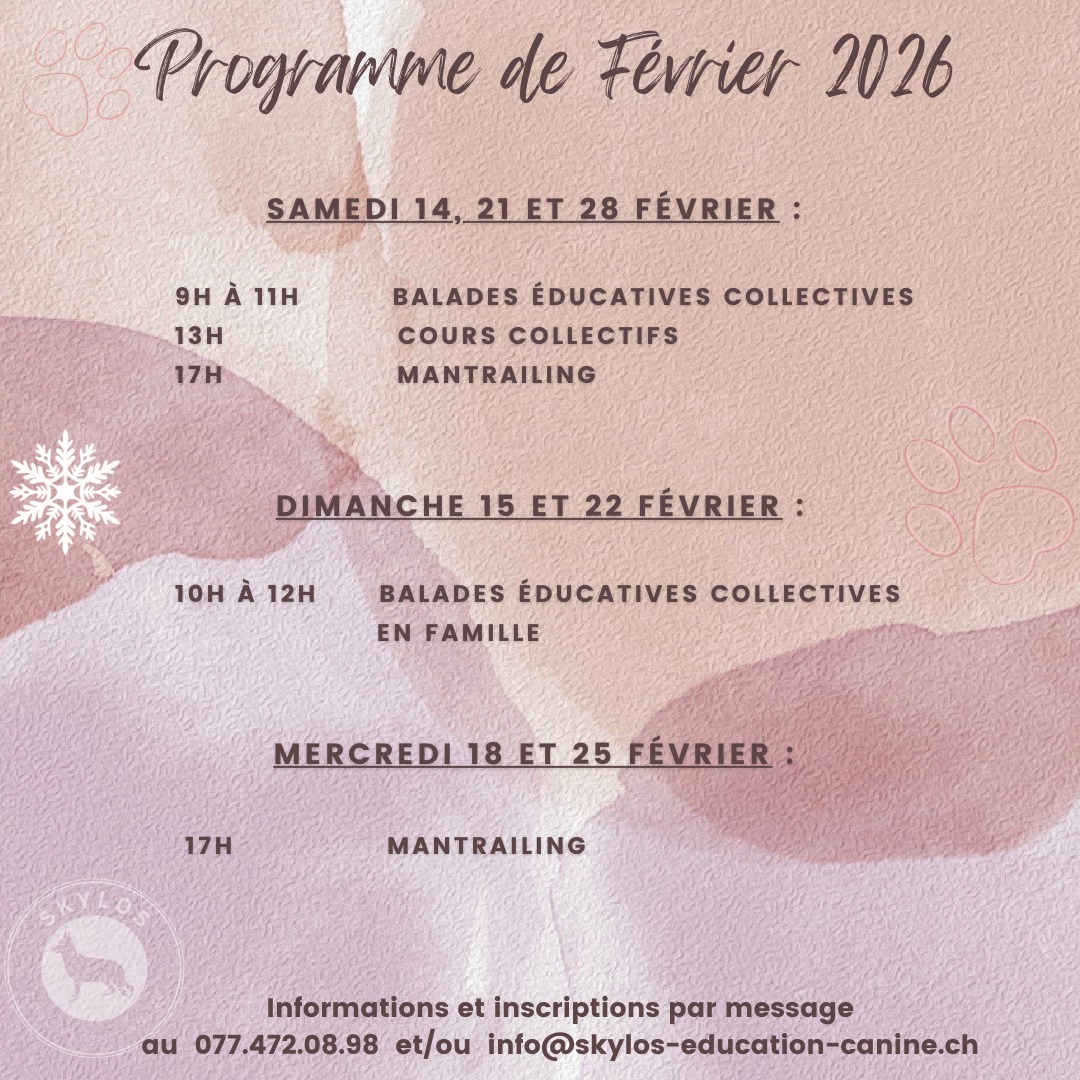 Programme de Février 2026

SAMEDI 14, 21 ET 28 FÉVRIER :

9H À 11H BALADES ÉDUCATIVES COLLECTIVES
13H COURS COLLECTIFS
17H MANTRAILING

DIMANCHE 15 ET 22 FÉVRIER :

10H À 12H BALADES ÉDUCATIVES COLLECTIVES EN FAMILLE

MERCREDI 18 ET 25 FÉVRIER :

17H MANTRAILING

SKYLOS

Informations et inscriptions par message
au 077.472.08.98 et/ou info@skylos-education-canine.ch